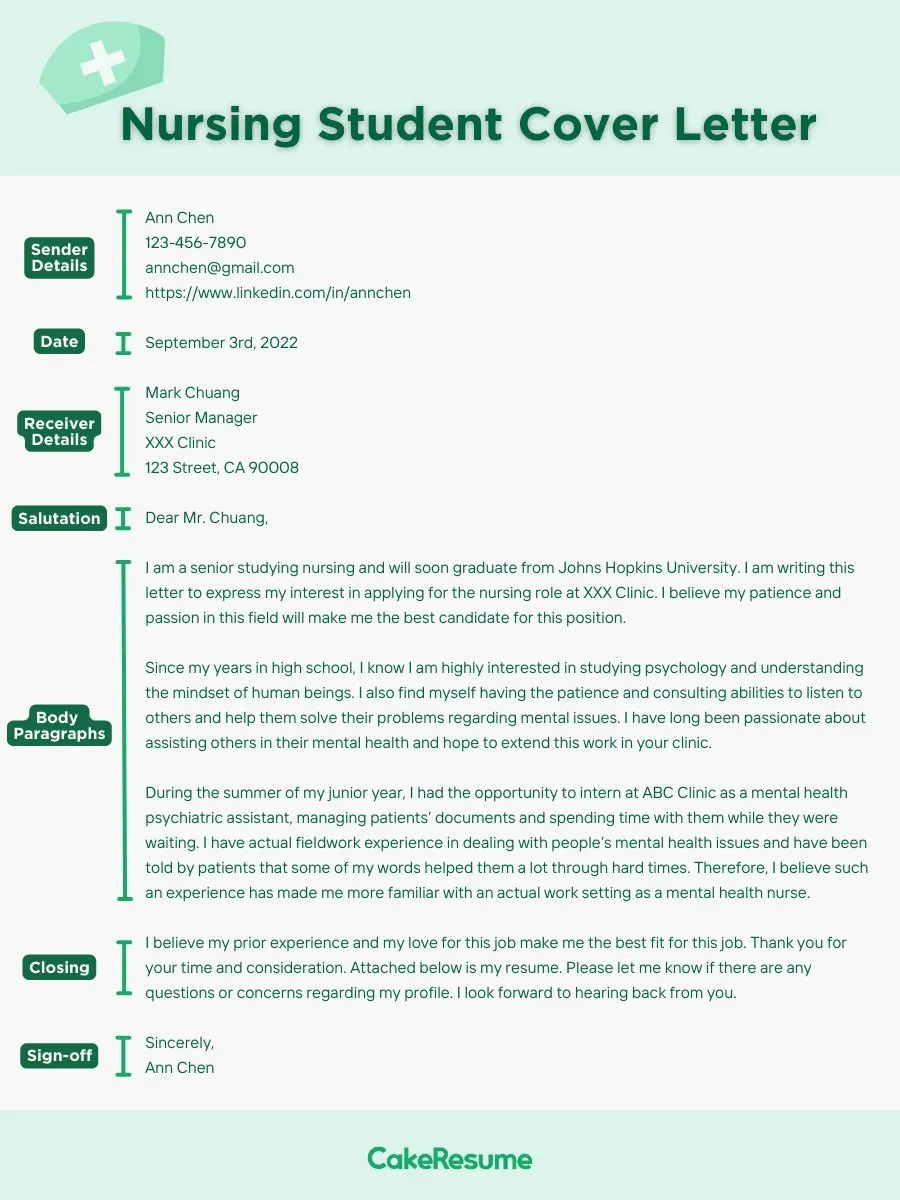 Nursing Student Cover Letter

Sender Details

Ann Chen
123-456-7890
annchen@gmail.com
https://www.linkedin.com/in/annchen

Date

September 3rd, 2022

Receiver Details

Mark Chuang
Senior Manager
XXX Clinic
123 Street, CA 90008

Salutation

Dear Mr. Chuang,

Body Paragraphs

I am a senior studying nursing and will soon graduate from Johns Hopkins University. I am writing this letter to express my interest in applying for the nursing role at XXX Clinic. I believe my patience and passion in this field will make me the best candidate for this position.

Since my years in high school, I know I am highly interested in studying psychology and understanding the mindset of human beings. I also find myself having the patience and consulting abilities to listen to others and help them solve their problems regarding mental issues. I have long been passionate about assisting others in their mental health and hope to extend this work in your clinic.

During the summer of my junior year, I had the opportunity to intern at ABC Clinic as a mental health psychiatric assistant, managing patients' documents and spending time with them while they were waiting. I have actual fieldwork experience in dealing with people's mental health issues and have been told by patients that some of my words helped them a lot through hard times. Therefore, I believe such an experience has made me more familiar with an actual work setting as a mental health nurse.

Closing

I believe my prior experience and my love for this job make me the best fit for this job. Thank you for your time and consideration. Attached below is my resume. Please let me know if there are any questions or concerns regarding my profile. I look forward to hearing back from you.

Sign-off

Sincerely,
Ann Chen

CakeResume